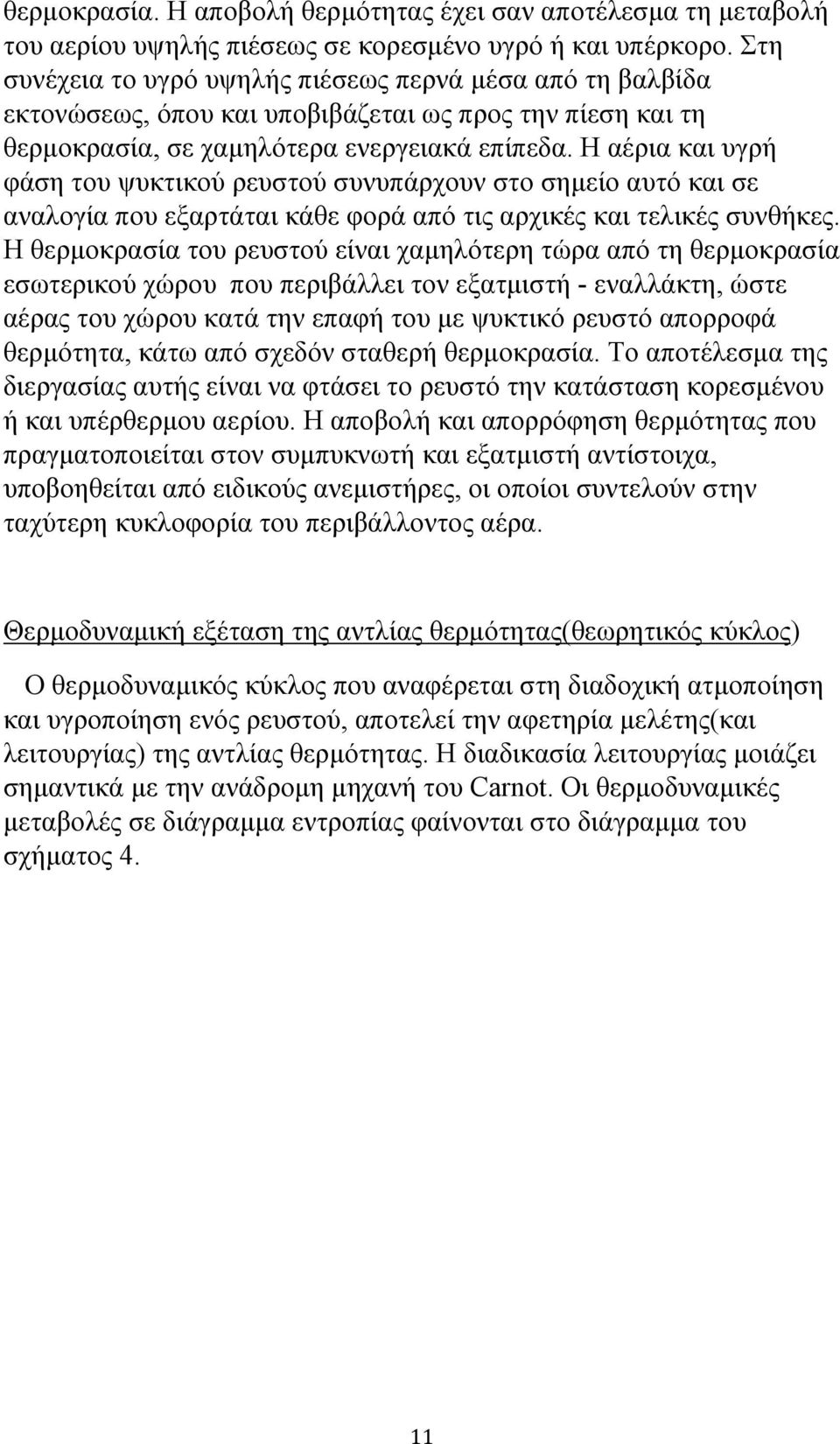 θερμοκρασία. Η αποβολή θερμότητας έχει σαν αποτέλεσμα τη μεταβολή του αερίου υψηλής πιέσεως σε κορεσμένο υγρό ή και υπέρκορο. Στη συνέχεια το υγρό υψηλής πιέσεως περνά μέσα από τη βαλβίδα εκτονώσεως, όπου και υποβιβάζεται ως προς την πίεση και τη θερμοκρασία, σε χαμηλότερα ενεργειακά επίπεδα. Η αέρια και υγρή φάση του ψυκτικού ρευστού συνυπάρχουν στο σημείο αυτό και σε αναλογία που εξαρτάται κάθε φορά από τις αρχικές και τελικές συνθήκες. Η θερμοκρασία του ρευστού είναι χαμηλότερη τώρα από τη θερμοκρασία εσωτερικού χώρου που περιβάλλει τον εξατμιστή - εναλλάκτη, ώστε αέρας του χώρου κατά την επαφή του με ψυκτικό ρευστό απορροφά θερμότητα, κάτω από σχεδόν σταθερή θερμοκρασία. Το αποτέλεσμα της διεργασίας αυτής είναι να φτάσει το ρευστό την κατάσταση κορεσμένου ή και υπέρθερμου αερίου. Η αποβολή και απορρόφηση θερμότητας που πραγματοποιείται στον συμπυκνωτή και εξατμιστή αντίστοιχα, υποβοηθείται από ειδικούς ανεμιστήρες, οι οποίοι συντελούν στην ταχύτερη κυκλοφορία του περιβάλλοντος αέρα.

Θερμοδυναμική εξέταση της αντλίας θερμότητας(θεωρητικός κύκλος)

Ο θερμοδυναμικός κύκλος που αναφέρεται στη διαδοχική ατμοποίηση και υγροποίηση ενός ρευστού, αποτελεί την αφετηρία μελέτης(και λειτουργίας) της αντλίας θερμότητας. Η διαδικασία λειτουργίας μοιάζει σημαντικά με την ανάδρομη μηχανή του Carnot. Οι θερμοδυναμικές μεταβολές σε διάγραμμα εντροπίας φαίνονται στο διάγραμμα του σχήματος 4.

11